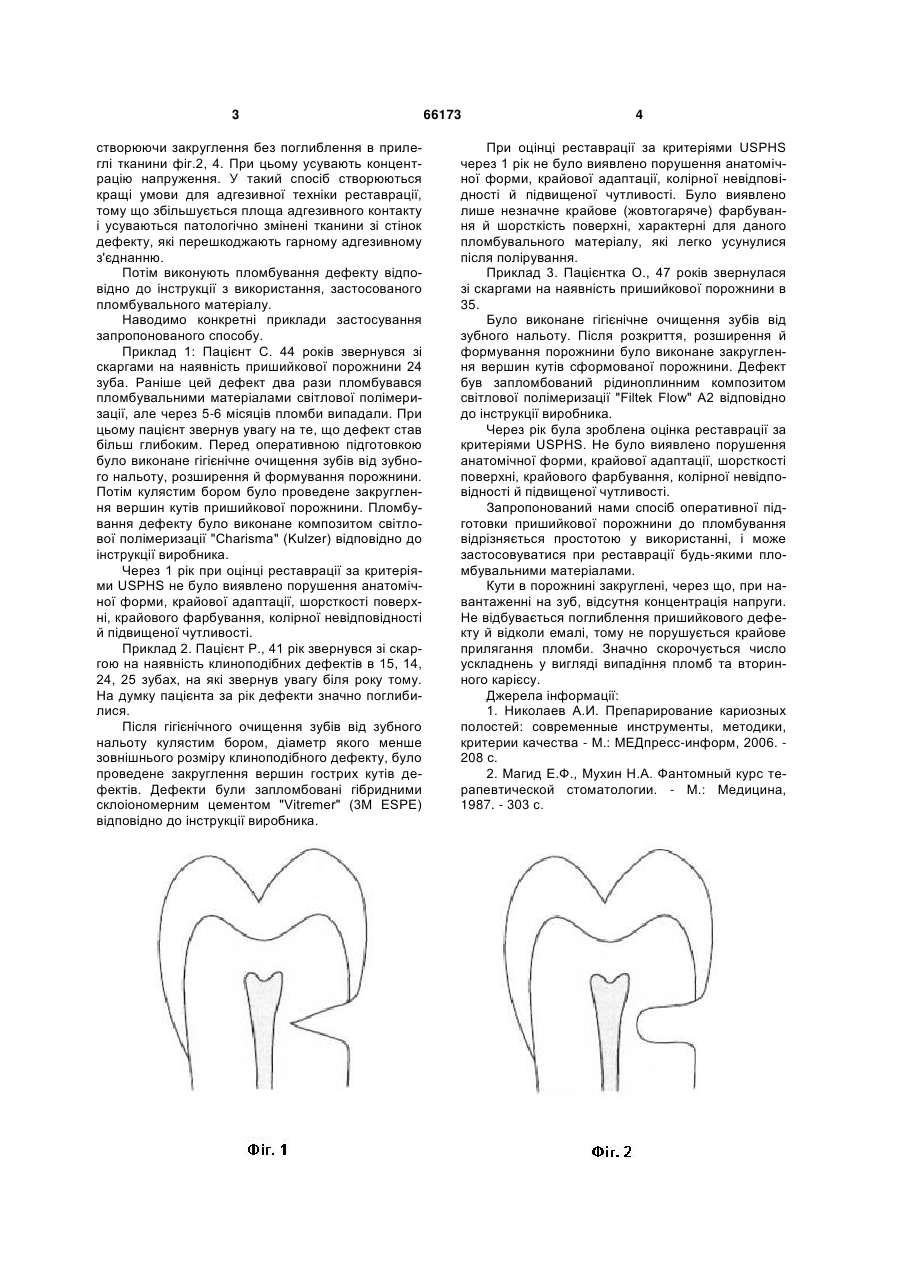 3 66173 4

створюючи закруглення без поглиблення в прилеглі тканини фіг.2, 4. При цьому усувають концентрацію напруження. У такий спосіб створюються кращі умови для адгезивної техніки реставрації, тому що збільшується площа адгезивного контакту і усуваються патологічно змінені тканини зі стінок дефекту, які перешкоджають гарному адгезивному з'єднанню.

Потім виконують пломбування дефекту відповідно до інструкції з використання, застосованого пломбувального матеріалу.

Наводимо конкретні приклади застосування запропонованого способу.

Приклад 1: Пацієнт С. 44 років звернувся зі скаргами на наявність пришийкової порожнини 24 зуба. Раніше цей дефект два рази пломбувався пломбувальними матеріалами світлової полімеризації, але через 5-6 місяців пломби випадали. При цьому пацієнт звернув увагу на те, що дефект став більш глибоким. Перед оперативною підготовкою було виконане гігієнічне очищення зубів від зубного нальоту, розширення й формування порожнини. Потім кулястим бором було проведене закруглення вершин кутів пришийкової порожнини. Пломбування дефекту було виконане композитом світлової полімеризації "Charisma" (Kulzer) відповідно до інструкції виробника.

Через 1 рік при оцінці реставрації за критеріями USPHS не було виявлено порушення анатомічної форми, крайової адаптації, шорсткості поверхні, крайового фарбування, колірної невідповідності й підвищеної чутливості.

Приклад 2. Пацієнт Р., 41 рік звернувся зі скаргою на наявність клиноподібних дефектів в 15, 14, 24, 25 зубах, на які звернув увагу біля року тому. На думку пацієнта за рік дефекти значно поглибилися.

Після гігієнічного очищення зубів від зубного нальоту кулястим бором, діаметр якого менше зовнішнього розміру клиноподібного дефекту, було проведене закруглення вершин гострих кутів дефектів. Дефекти були запломбовані гібридними склоіономерним цементом "Vitremer" (3M ESPE) відповідно до інструкції виробника.

При оцінці реставрації за критеріями USPHS через 1 рік не було виявлено порушення анатомічної форми, крайової адаптації, колірної невідповідності й підвищеної чутливості. Було виявлено лише незначне крайове (жовтогаряче) фарбування й шорсткість поверхні, характерні для даного пломбувального матеріалу, які легко усунулися після полірування.

Приклад 3. Пацієнтка О., 47 років звернулася зі скаргами на наявність пришийкової порожнини в 35.

Було виконане гігієнічне очищення зубів від зубного нальоту. Після розкриття, розширення й формування порожнини було виконане закруглення вершин кутів сформованої порожнини. Дефект був запломбований рідиноплинним композитом світлової полімеризації "Filtek Flow" A2 відповідно до інструкції виробника.

Через рік була зроблена оцінка реставрації за критеріями USPHS. Не було виявлено порушення анатомічної форми, крайової адаптації, шорсткості поверхні, крайового фарбування, колірної невідповідності й підвищеної чутливості.

Запропонований нами спосіб оперативної підготовки пришийкової порожнини до пломбування відрізняється простотою у використанні, і може застосовуватися при реставрації будь-якими пломбувальними матеріалами.

Кути в порожнині закруглені, через що, при навантаженні на зуб, відсутня концентрація напруги. Не відбувається поглиблення пришийкового дефекту й відколи емалі, тому не порушується крайове прилягання пломби. Значно скорочується число ускладнень у вигляді випадіння пломб та вторинного карієсу.

Джерела інформації:

1. Николаев А.И. Препарирование кариозных полостей: современные инструменты, методики, критерии качества - М.: МЕДпресс-информ, 2006. - 208 с.

2. Магид Е.Ф., Мухин Н.А. Фантомный курс терапевтической стоматологии. - М.: Медицина, 1987. - 303 с.

Фіг. 1

Фіг. 2